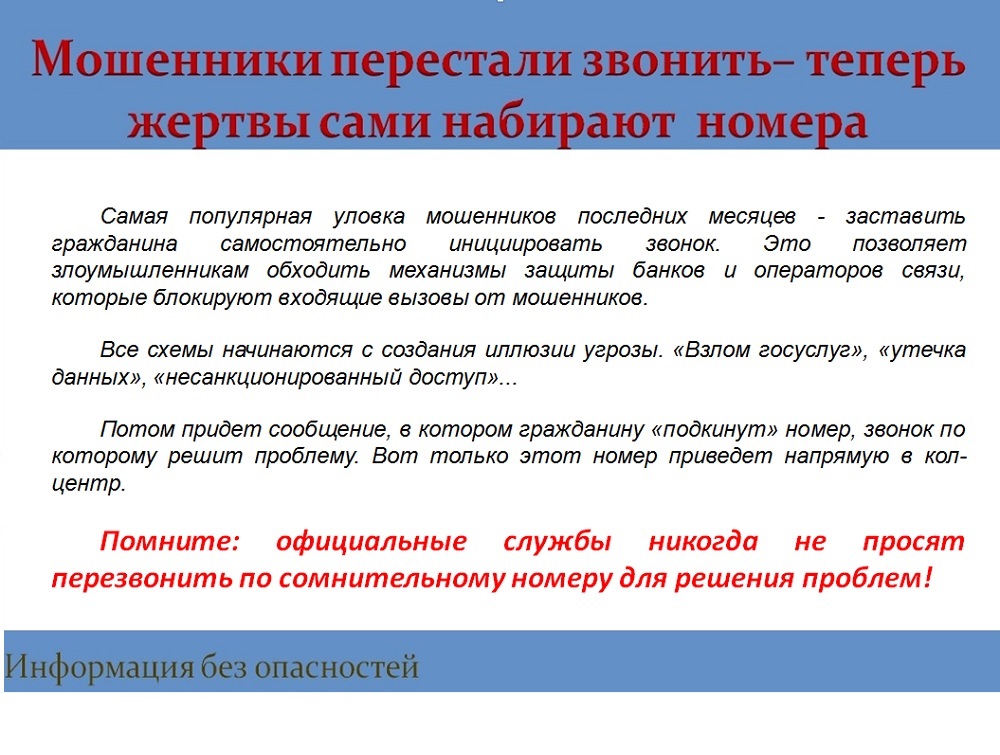 Мошенники перестали звонить– теперь жертвы сами набирают номера

Самая популярная уловка мошенников последних месяцев - заставить гражданина самостоятельно инициировать звонок. Это позволяет злоумышленникам обходить механизмы защиты банков и операторов связи, которые блокируют входящие вызовы от мошенников.

Все схемы начинаются с создания иллюзии угрозы. «Взлом госуслуг», «утечка данных», «несанкционированный доступ»...

Потом придет сообщение, в котором гражданину «подкинут» номер, звонок по которому решит проблему. Вот только этот номер приведет напрямую в кол-центр.

Помните: официальные службы никогда не просят перезвонить по сомнительному номеру для решения проблем!

Информация без опасностей